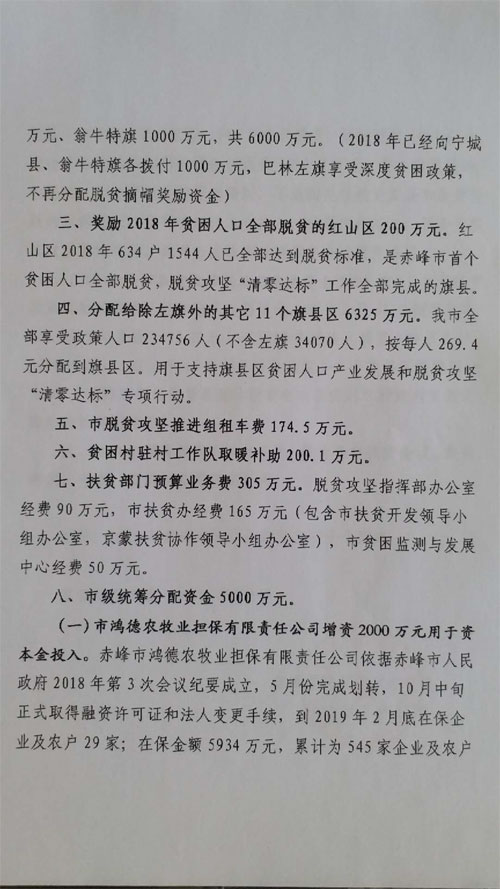 万元、翁牛特旗1000万元，共6000万元。（2018年已经向宁城县、翁牛特旗各拨付1000万元，巴林左旗享受深度贫困政策，不再分配脱贫摘帽奖励资金）

三、奖励2018年贫困人口全部脱贫的红山区200万元。红山区2018年634户1544人已全部达到脱贫标准，是赤峰市首个贫困人口全部脱贫，脱贫攻坚“清零达标”工作全部完成的旗县。

四、分配给除左旗外的其它11个旗县区6325万元。我市全部享受政策人口234756人（不含左旗34070人），按每人269.4元分配到旗县区。用于支持旗县区贫困人口产业发展和脱贫攻坚“清零达标”专项行动。

五、市脱贫攻坚推进组租车费174.5万元。

六、贫困村驻村工作队取暖补助200.1万元。

七、扶贫部门预算业务费305万元。脱贫攻坚指挥部办公室经费90万元，市扶贫办经费165万元（包含市扶贫开发领导小组办公室，京蒙扶贫协作领导小组办公室），市贫困监测与发展中心经费50万元。

八、市级统筹分配资金5000万元。

（一）市鸿德农牧业担保有限责任公司增资2000万元用于资本金投入。赤峰市鸿德农牧业担保有限责任公司依据赤峰市人民政府2018年第3次会议纪要成立，5月份完成划转，10月中旬正式取得融资许可证和法人变更手续，到2019年2月底在保企业及农户29家；在保金额5934万元，累计为545家企业及农户